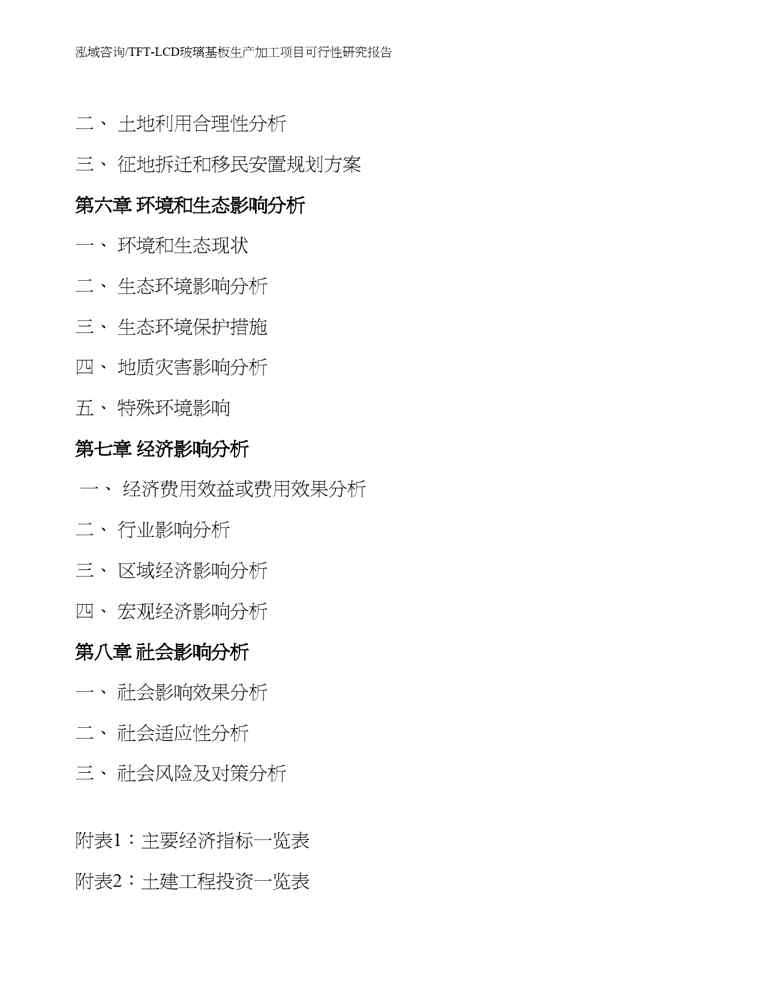 泓域咨询/TFT-LCD玻璃基板生产加工项目可行性研究报告

二、 土地利用合理性分析

三、 征地拆迁和移民安置规划方案

第六章 环境和生态影响分析

一、 环境和生态现状

二、 生态环境影响分析

三、 生态环境保护措施

四、 地质灾害影响分析

五、 特殊环境影响

第七章 经济影响分析

一、 经济费用效益或费用效果分析

二、 行业影响分析

三、 区域经济影响分析

四、 宏观经济影响分析

第八章 社会影响分析

一、 社会影响效果分析

二、 社会适应性分析

三、 社会风险及对策分析

附表1：主要经济指标一览表

附表2：土建工程投资一览表